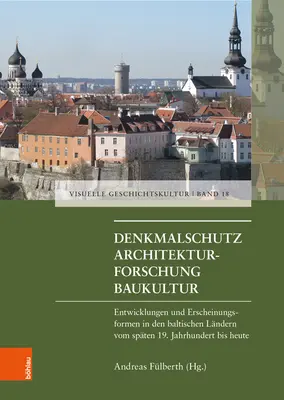 VISUELLE GESCHICHTSKULTUR | BAND 18

DENKMALSCHUTZ
ARCHITEKTURFORSCHUNG
BAUKULTUR

Entwicklungen und Erscheinungsformen in den baltischen Ländern vom späten 19. Jahrhundert bis heute

Andreas Fülberth (Hg.)

böhlau